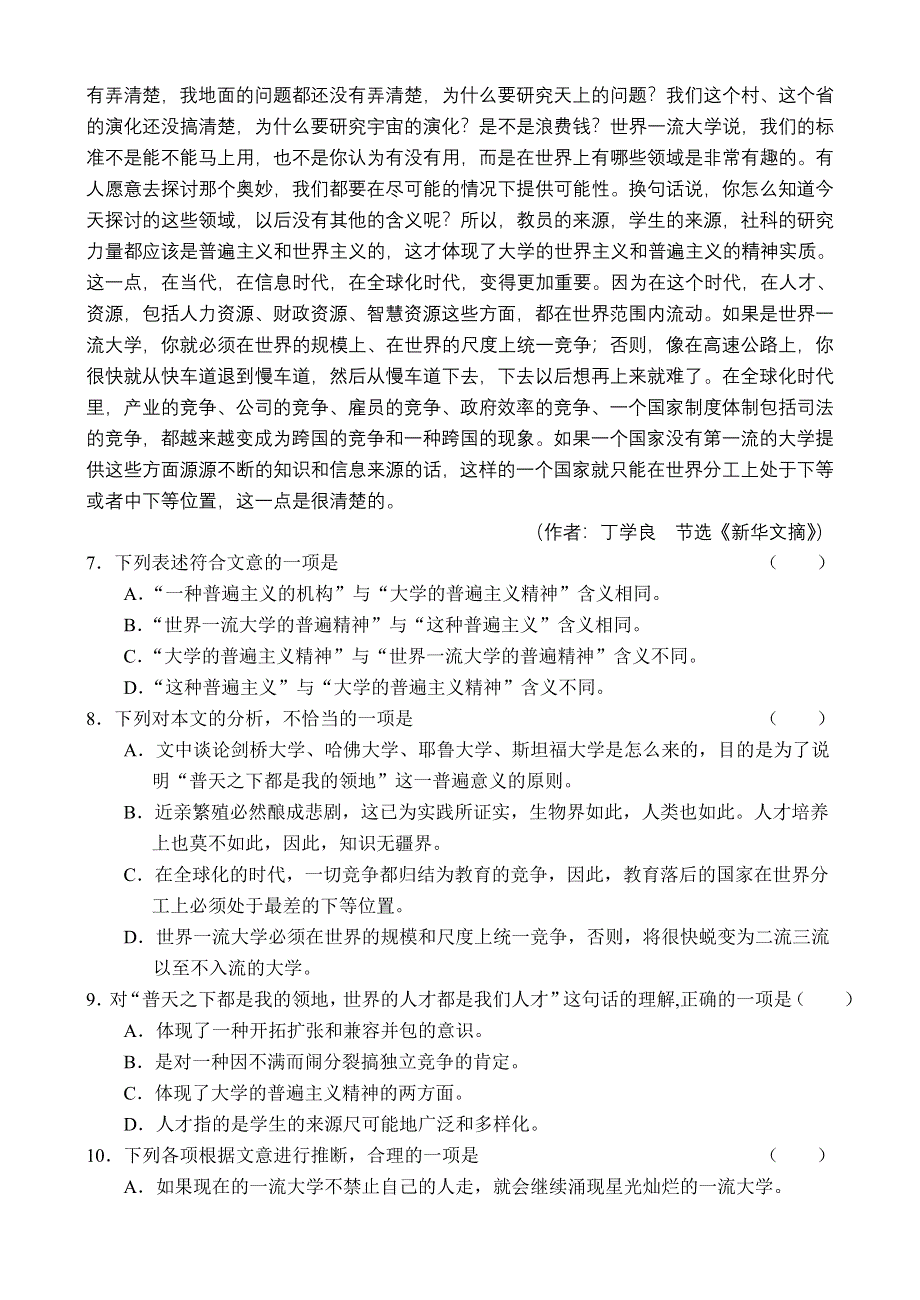 有弄清楚，我地面的问题都还没有弄清楚，为什么要研究天上的问题？我们这个村、这个省的演化还没搞清楚，为什么要研究宇宙的演化？是不是浪费钱？世界一流大学说，我们的标准不是能不能马上用，也不是你认为有没有用，而是在世界上有哪些领域是非常有趣的。有人愿意去探讨那个奥妙，我们都要在尽可能的情况下提供可能性。换句话说，你怎么知道今天探讨的这些领域，以后没有其他的含义呢？所以，教员的来源，学生的来源，社科的研究力量都应该是普遍主义和世界主义的，这才体现了大学的世界主义和普遍主义的精神实质。这一点，在当代，在信息时代，在全球化时代，变得更加重要。因为在这个时代，在人才、资源，包括人力资源、财政资源、智慧资源这些方面，都在世界范围内流动。如果是世界一流大学，你就必须在世界的规模上、在世界的尺度上统一竞争；否则，像在高速公路上，你很快就从快车道退到慢车道，然后从慢车道下去，下去以后想再上来就难了。在全球化时代里，产业的竞争、公司的竞争、雇员的竞争、政府效率的竞争、一个国家制度体制包括司法的竞争，都越来越变成为跨国的竞争和一种跨国的现象。如果一个国家没有第一流的大学提供这些方面源源不断的知识和信息来源的话，这样的一个国家就只能在世界分工上处于下等或者中下等位置，这一点是很清楚的。

（作者：丁学良　节选《新华文摘》）

7．下列表述符合文意的一项是　（　　）
A．“一种普遍主义的机构”与“大学的普遍主义精神”含义相同。
B．“世界一流大学的普遍精神”与“这种普遍主义”含义相同。
C．“大学的普遍主义精神”与“世界一流大学的普遍精神”含义不同。
D．“这种普遍主义”与“大学的普遍主义精神”含义不同。

8．下列对本文的分析，不恰当的一项是　（　　）
A．文中谈论剑桥大学、哈佛大学、耶鲁大学、斯坦福大学是怎么来的，目的是为了说明“普天之下都是我的领地”这一普遍意义的原则。
B．近亲繁殖必然酿成悲剧，这已为实践所证实，生物界如此，人类也如此。人才培养上也莫不如此，因此，知识无疆界。
C．在全球化的时代，一切竞争都归结为教育的竞争，因此，教育落后的国家在世界分工上必须处于最差的下等位置。
D．世界一流大学必须在世界的规模和尺度上统一竞争，否则，将很快蜕变为二流三流以至不入流的大学。

9．对“普天之下都是我的领地，世界的人才都是我们人才”这句话的理解,正确的一项是（　　）
A．体现了一种开拓扩张和兼容并包的意识。
B．是对一种因不满而闹分裂搞独立竞争的肯定。
C．体现了大学的普遍主义精神的两方面。
D．人才指的是学生的来源尺可能地广泛和多样化。

10．下列各项根据文意进行推断，合理的一项是　（　　）
A．如果现在的一流大学不禁止自己的人走，就会继续涌现星光灿烂的一流大学。